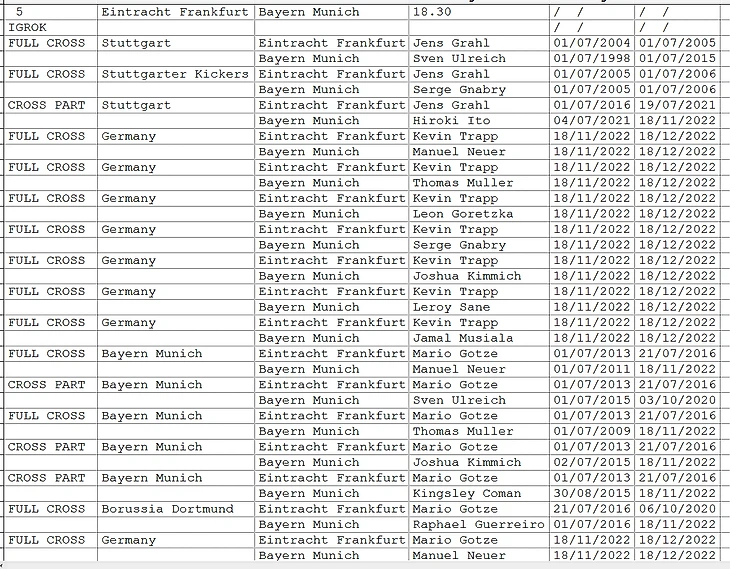 | 5 | Eintracht Frankfurt | Bayern Munich | 18.30 | / / | / / |
|---|---|---|---|---|---|
| IGROK | | | | / / | / / |
| FULL CROSS | Stuttgart | Eintracht Frankfurt | Jens Grahl | 01/07/2004 | 01/07/2005 |
| | | Bayern Munich | Sven Ulreich | 01/07/1998 | 01/07/2015 |
| FULL CROSS | Stuttgarter Kickers | Eintracht Frankfurt | Jens Grahl | 01/07/2005 | 01/07/2006 |
| | | Bayern Munich | Serge Gnabry | 01/07/2005 | 01/07/2006 |
| CROSS PART | Stuttgart | Eintracht Frankfurt | Jens Grahl | 01/07/2016 | 19/07/2021 |
| | | Bayern Munich | Hiroki Ito | 04/07/2021 | 18/11/2022 |
| FULL CROSS | Germany | Eintracht Frankfurt | Kevin Trapp | 18/11/2022 | 18/12/2022 |
| | | Bayern Munich | Manuel Neuer | 18/11/2022 | 18/12/2022 |
| FULL CROSS | Germany | Eintracht Frankfurt | Kevin Trapp | 18/11/2022 | 18/12/2022 |
| | | Bayern Munich | Thomas Muller | 18/11/2022 | 18/12/2022 |
| FULL CROSS | Germany | Eintracht Frankfurt | Kevin Trapp | 18/11/2022 | 18/12/2022 |
| | | Bayern Munich | Leon Goretzka | 18/11/2022 | 18/12/2022 |
| FULL CROSS | Germany | Eintracht Frankfurt | Kevin Trapp | 18/11/2022 | 18/12/2022 |
| | | Bayern Munich | Serge Gnabry | 18/11/2022 | 18/12/2022 |
| FULL CROSS | Germany | Eintracht Frankfurt | Kevin Trapp | 18/11/2022 | 18/12/2022 |
| | | Bayern Munich | Joshua Kimmich | 18/11/2022 | 18/12/2022 |
| FULL CROSS | Germany | Eintracht Frankfurt | Kevin Trapp | 18/11/2022 | 18/12/2022 |
| | | Bayern Munich | Leroy Sane | 18/11/2022 | 18/12/2022 |
| FULL CROSS | Germany | Eintracht Frankfurt | Kevin Trapp | 18/11/2022 | 18/12/2022 |
| | | Bayern Munich | Jamal Musiala | 18/11/2022 | 18/12/2022 |
| FULL CROSS | Bayern Munich | Eintracht Frankfurt | Mario Gotze | 01/07/2013 | 21/07/2016 |
| | | Bayern Munich | Manuel Neuer | 01/07/2011 | 18/11/2022 |
| CROSS PART | Bayern Munich | Eintracht Frankfurt | Mario Gotze | 01/07/2013 | 21/07/2016 |
| | | Bayern Munich | Sven Ulreich | 01/07/2015 | 03/10/2020 |
| FULL CROSS | Bayern Munich | Eintracht Frankfurt | Mario Gotze | 01/07/2013 | 21/07/2016 |
| | | Bayern Munich | Thomas Muller | 01/07/2009 | 18/11/2022 |
| CROSS PART | Bayern Munich | Eintracht Frankfurt | Mario Gotze | 01/07/2013 | 21/07/2016 |
| | | Bayern Munich | Joshua Kimmich | 02/07/2015 | 18/11/2022 |
| CROSS PART | Bayern Munich | Eintracht Frankfurt | Mario Gotze | 01/07/2013 | 21/07/2016 |
| | | Bayern Munich | Kingsley Coman | 30/08/2015 | 18/11/2022 |
| FULL CROSS | Borussia Dortmund | Eintracht Frankfurt | Mario Gotze | 21/07/2016 | 06/10/2020 |
| | | Bayern Munich | Raphael Guerreiro | 01/07/2016 | 18/11/2022 |
| FULL CROSS | Germany | Eintracht Frankfurt | Mario Gotze | 18/11/2022 | 18/12/2022 |
| | | Bayern Munich | Manuel Neuer | 18/11/2022 | 18/12/2022 |